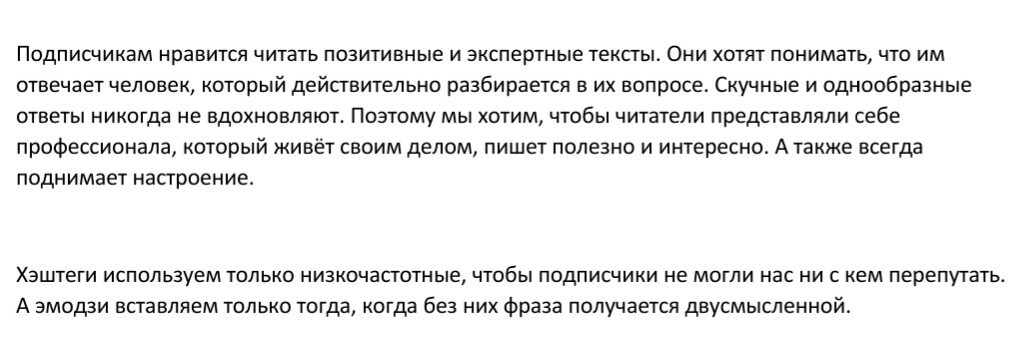 Подписчикам нравится читать позитивные и экспертные тексты. Они хотят понимать, что им отвечает человек, который действительно разбирается в их вопросе. Скучные и однообразные ответы никогда не вдохновляют. Поэтому мы хотим, чтобы читатели представляли себе профессионала, который живёт своим делом, пишет полезно и интересно. А также всегда поднимает настроение.

Хэштеги используем только низкочастотные, чтобы подписчики не могли нас ни с кем перепутать. А эмодзи вставляем только тогда, когда без них фраза получается двусмысленной.